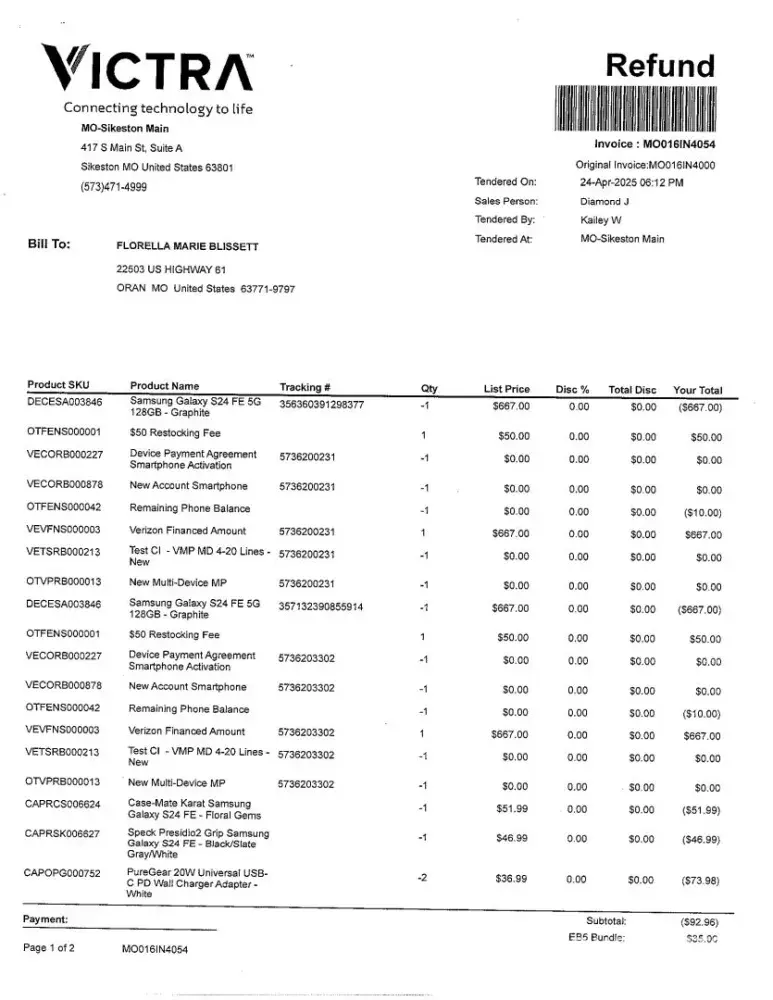 VICTRA™
Connecting technology to life
MO-Sikeston Main
417 S Main St, Suite A
Sikeston MO United States 63801
(573)471-4999

Refund

Invoice : MO016IN4054
Original Invoice:MO016IN4000

Tendered On: 24-Apr-2025 06:12 PM
Sales Person: Diamond J
Tendered By: Kailey W
Tendered At: MO-Sikeston Main

Bill To: FLORELLA MARIE BLISSETT
22503 US HIGHWAY 61
ORAN MO United States 63771-9797

| Product SKU | Product Name | Tracking # | Qty | List Price | Disc % | Total Disc | Your Total |
|---|---|---|---|---|---|---|---|
| DECESA003846 | Samsung Galaxy S24 FE 5G 128GB - Graphite | 356360391298377 | -1 | $667.00 | 0.00 | $0.00 | ($667.00) |
| OTFENS000001 | $50 Restocking Fee | | 1 | $50.00 | 0.00 | $0.00 | $50.00 |
| VECORB000227 | Device Payment Agreement Smartphone Activation | 5736200231 | -1 | $0.00 | 0.00 | $0.00 | $0.00 |
| VECORB000878 | New Account Smartphone | 5736200231 | -1 | $0.00 | 0.00 | $0.00 | $0.00 |
| OTFENS000042 | Remaining Phone Balance | | -1 | $0.00 | 0.00 | $0.00 | ($10.00) |
| VEVFNS000003 | Verizon Financed Amount | 5736200231 | 1 | $667.00 | 0.00 | $0.00 | $667.00 |
| VETSRB000213 | Test CI - VMP MD 4-20 Lines - New | 5736200231 | -1 | $0.00 | 0.00 | $0.00 | $0.00 |
| OTVPRB000013 | New Multi-Device MP | 5736200231 | -1 | $0.00 | 0.00 | $0.00 | $0.00 |
| DECESA003846 | Samsung Galaxy S24 FE 5G 128GB - Graphite | 357132390855914 | -1 | $667.00 | 0.00 | $0.00 | ($667.00) |
| OTFENS000001 | $50 Restocking Fee | | 1 | $50.00 | 0.00 | $0.00 | $50.00 |
| VECORB000227 | Device Payment Agreement Smartphone Activation | 5736203302 | -1 | $0.00 | 0.00 | $0.00 | $0.00 |
| VECORB000878 | New Account Smartphone | 5736203302 | -1 | $0.00 | 0.00 | $0.00 | $0.00 |
| OTFENS000042 | Remaining Phone Balance | | -1 | $0.00 | 0.00 | $0.00 | ($10.00) |
| VEVFNS000003 | Verizon Financed Amount | 5736203302 | 1 | $667.00 | 0.00 | $0.00 | $667.00 |
| VETSRB000213 | Test CI - VMP MD 4-20 Lines - New | 5736203302 | -1 | $0.00 | 0.00 | $0.00 | $0.00 |
| OTVPRB000013 | New Multi-Device MP | 5736203302 | -1 | $0.00 | 0.00 | $0.00 | $0.00 |
| CAPRCS006624 | Case-Mate Karat Samsung Galaxy S24 FE - Floral Gems | | -1 | $51.99 | 0.00 | $0.00 | ($51.99) |
| CAPRSK006627 | Speck Presidio2 Grip Samsung Galaxy S24 FE - Black/Slate Gray/White | | -1 | $46.99 | 0.00 | $0.00 | ($46.99) |
| CAPOPG000752 | PureGear 20W Universal USB-C PD Wall Charger Adapter - White | | -2 | $36.99 | 0.00 | $0.00 | ($73.98) |

Payment:
Subtotal: ($92.96)
EB5 Bundle: $35.00

Page 1 of 2 MO016IN4054